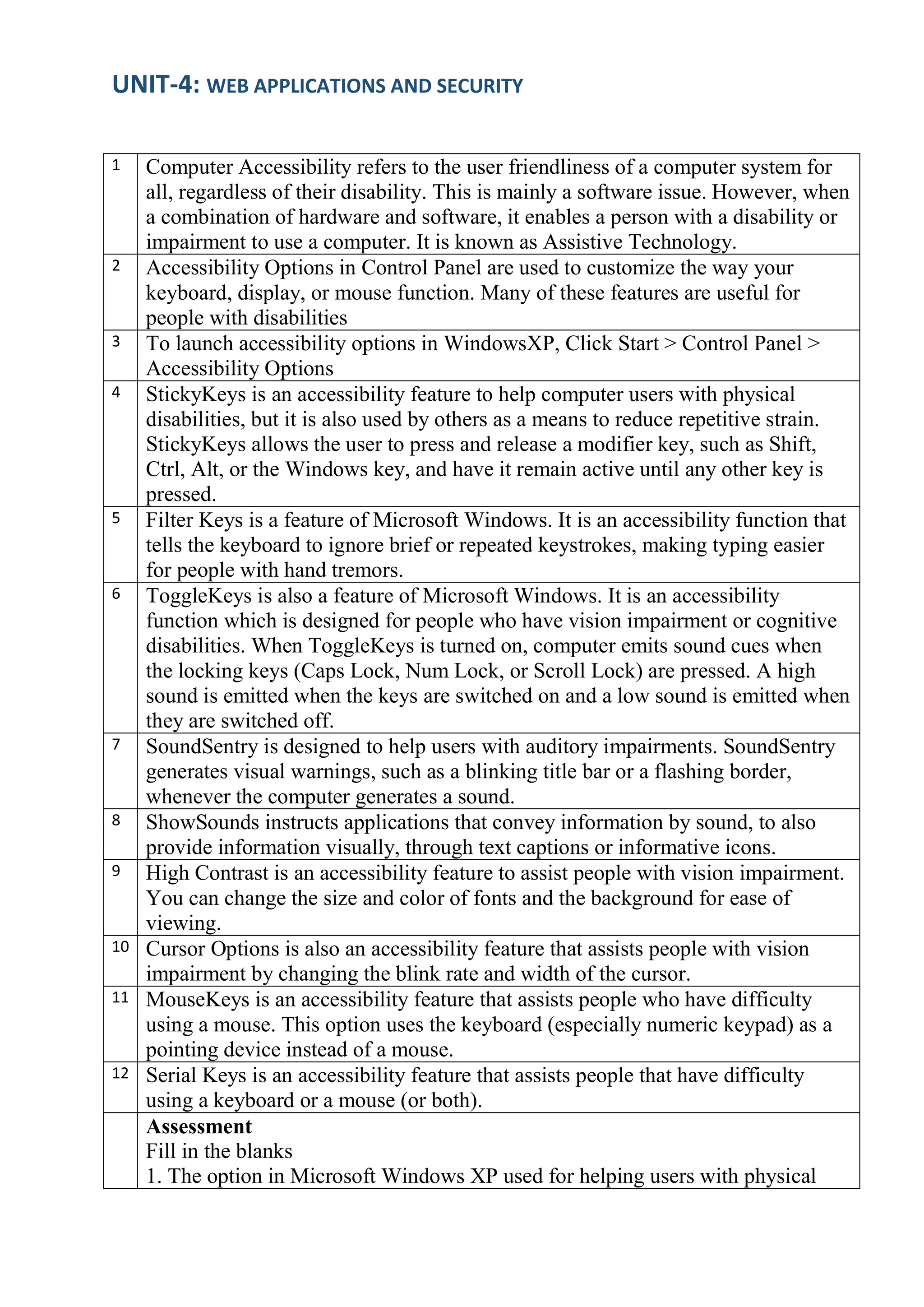 UNIT-4: WEB APPLICATIONS AND SECURITY

| | |
|---|---|
| 1 | Computer Accessibility refers to the user friendliness of a computer system for all, regardless of their disability. This is mainly a software issue. However, when a combination of hardware and software, it enables a person with a disability or impairment to use a computer. It is known as Assistive Technology. |
| 2 | Accessibility Options in Control Panel are used to customize the way your keyboard, display, or mouse function. Many of these features are useful for people with disabilities |
| 3 | To launch accessibility options in WindowsXP, Click Start > Control Panel > Accessibility Options |
| 4 | StickyKeys is an accessibility feature to help computer users with physical disabilities, but it is also used by others as a means to reduce repetitive strain. StickyKeys allows the user to press and release a modifier key, such as Shift, Ctrl, Alt, or the Windows key, and have it remain active until any other key is pressed. |
| 5 | Filter Keys is a feature of Microsoft Windows. It is an accessibility function that tells the keyboard to ignore brief or repeated keystrokes, making typing easier for people with hand tremors. |
| 6 | ToggleKeys is also a feature of Microsoft Windows. It is an accessibility function which is designed for people who have vision impairment or cognitive disabilities. When ToggleKeys is turned on, computer emits sound cues when the locking keys (Caps Lock, Num Lock, or Scroll Lock) are pressed. A high sound is emitted when the keys are switched on and a low sound is emitted when they are switched off. |
| 7 | SoundSentry is designed to help users with auditory impairments. SoundSentry generates visual warnings, such as a blinking title bar or a flashing border, whenever the computer generates a sound. |
| 8 | ShowSounds instructs applications that convey information by sound, to also provide information visually, through text captions or informative icons. |
| 9 | High Contrast is an accessibility feature to assist people with vision impairment. You can change the size and color of fonts and the background for ease of viewing. |
| 10 | Cursor Options is also an accessibility feature that assists people with vision impairment by changing the blink rate and width of the cursor. |
| 11 | MouseKeys is an accessibility feature that assists people who have difficulty using a mouse. This option uses the keyboard (especially numeric keypad) as a pointing device instead of a mouse. |
| 12 | Serial Keys is an accessibility feature that assists people that have difficulty using a keyboard or a mouse (or both). |
| | **Assessment** Fill in the blanks 1. The option in Microsoft Windows XP used for helping users with physical |